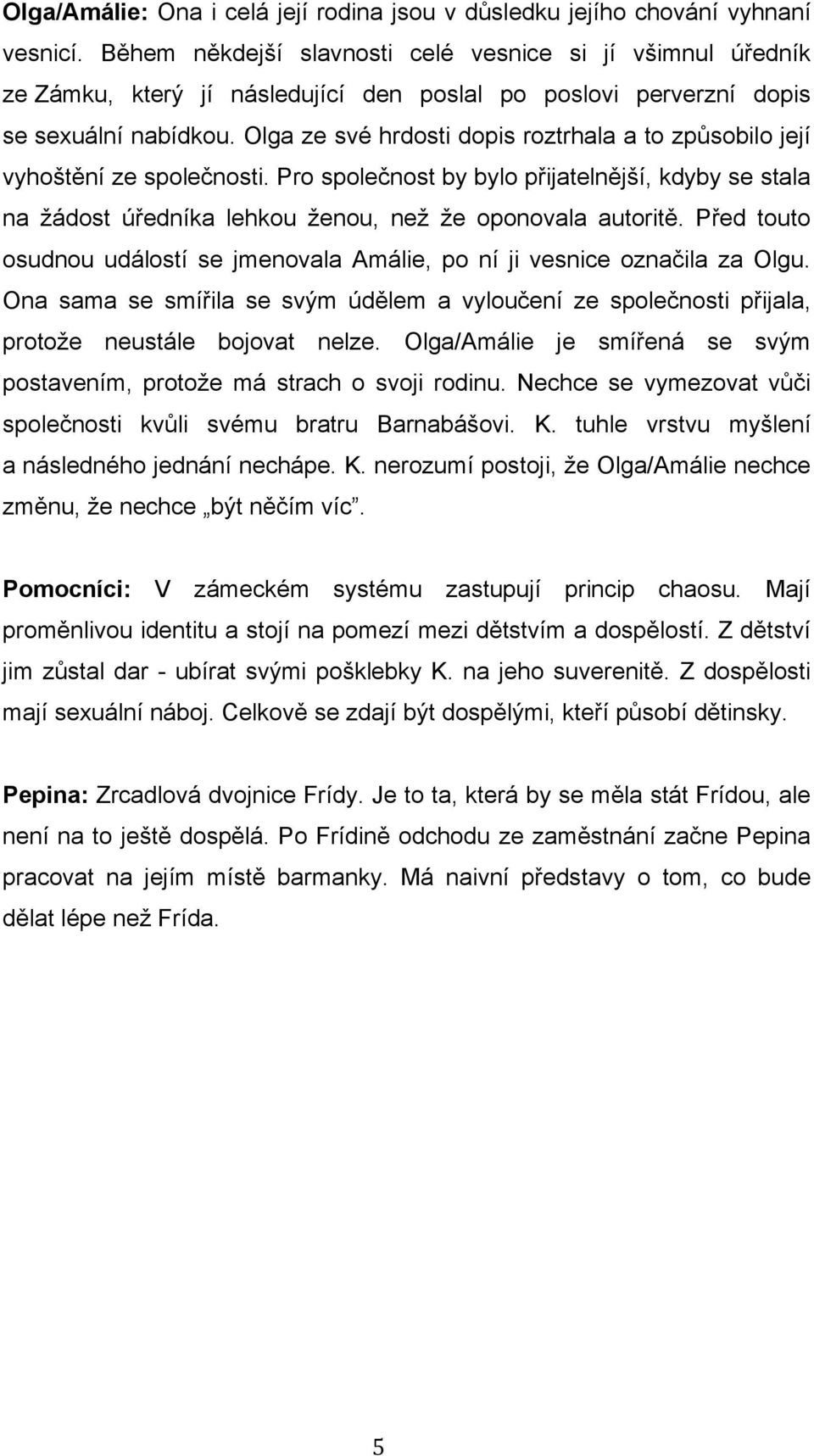 Olga/Amálie: Ona i celá její rodina jsou v důsledku jejího chování vyhnaní vesnicí. Během někdejší slavnosti celé vesnice si jí všimnul úředník ze Zámku, který jí následující den poslal po poslovi perverzní dopis se sexuální nabídkou. Olga ze své hrdosti dopis roztrhala a to způsobilo její vyhoštění ze společnosti. Pro společnost by bylo přijatelnější, kdyby se stala na žádost úředníka lehkou ženou, než že oponovala autoritě. Před touto osudnou událostí se jmenovala Amálie, po ní ji vesnice označila za Olgu. Ona sama se smířila se svým údělem a vyloučení ze společnosti přijala, protože neustále bojovat nelze. Olga/Amálie je smířená se svým postavením, protože má strach o svoji rodinu. Nechce se vymezovat vůči společnosti kvůli svému bratru Barnabášovi. K. tuhle vrstvu myšlení a následného jednání nechápe. K. nerozumí postoji, že Olga/Amálie nechce změnu, že nechce „být něčím víc".

Pomocníci: V zámeckém systému zastupují princip chaosu. Mají proměnlivou identitu a stojí na pomezí mezi dětstvím a dospělostí. Z dětství jim zůstal dar - ubírat svými pošklebky K. na jeho suverenitě. Z dospělosti mají sexuální náboj. Celkově se zdají být dospělými, kteří působí dětinsky.

Pepina: Zrcadlová dvojnice Frídy. Je to ta, která by se měla stát Frídou, ale není na to ještě dospělá. Po Frídině odchodu ze zaměstnání začne Pepina pracovat na jejím místě barmanky. Má naivní představy o tom, co bude dělat lépe než Frída.

5